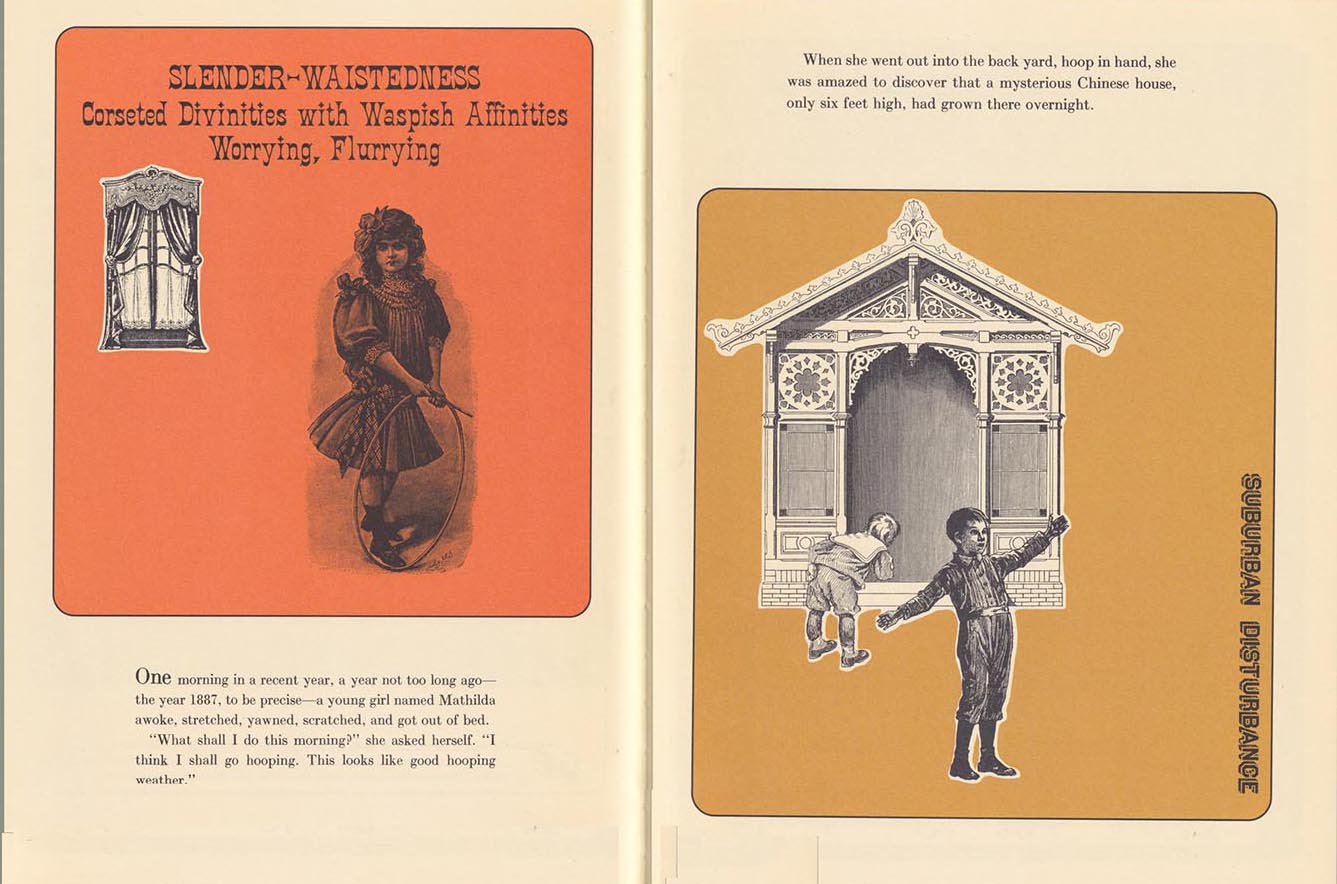 SLENDER-WAISTEDNESS
Corseted Divinities with Waspish Affinities
Worrying, Flurrying

One morning in a recent year, a year not too long ago—the year 1887, to be precise—a young girl named Mathilda awoke, stretched, yawned, scratched, and got out of bed.

"What shall I do this morning?" she asked herself. "I think I shall go hooping. This looks like good hooping weather."

When she went out into the back yard, hoop in hand, she was amazed to discover that a mysterious Chinese house, only six feet high, had grown there overnight.

SUBURBAN DISTURBANCE